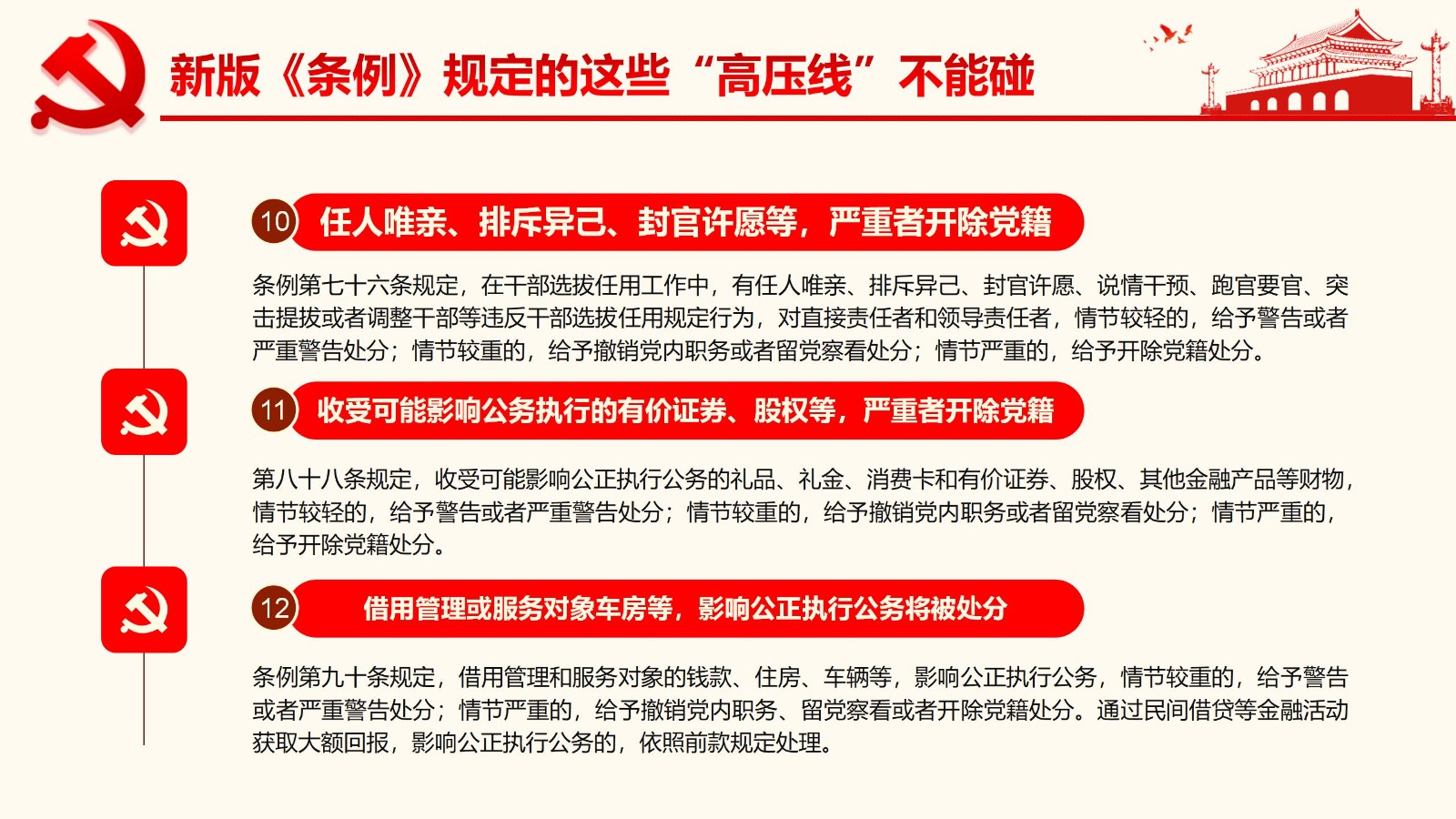 新版《条例》规定的这些“高压线”不能碰

10 任人唯亲、排斥异己、封官许愿等，严重者开除党籍

条例第七十六条规定，在干部选拔任用工作中，有任人唯亲、排斥异己、封官许愿、说情干预、跑官要官、突击提拔或者调整干部等违反干部选拔任用规定行为，对直接责任者和领导责任者，情节较轻的，给予警告或者严重警告处分；情节较重的，给予撤销党内职务或者留党察看处分；情节严重的，给予开除党籍处分。

11 收受可能影响公务执行的有价证券、股权等，严重者开除党籍

第八十八条规定，收受可能影响公正执行公务的礼品、礼金、消费卡和有价证券、股权、其他金融产品等财物，情节较轻的，给予警告或者严重警告处分；情节较重的，给予撤销党内职务或者留党察看处分；情节严重的，给予开除党籍处分。

12 借用管理或服务对象车房等，影响公正执行公务将被处分

条例第九十条规定，借用管理和服务对象的钱款、住房、车辆等，影响公正执行公务，情节较重的，给予警告或者严重警告处分；情节严重的，给予撤销党内职务、留党察看或者开除党籍处分。通过民间借贷等金融活动获取大额回报，影响公正执行公务的，依照前款规定处理。